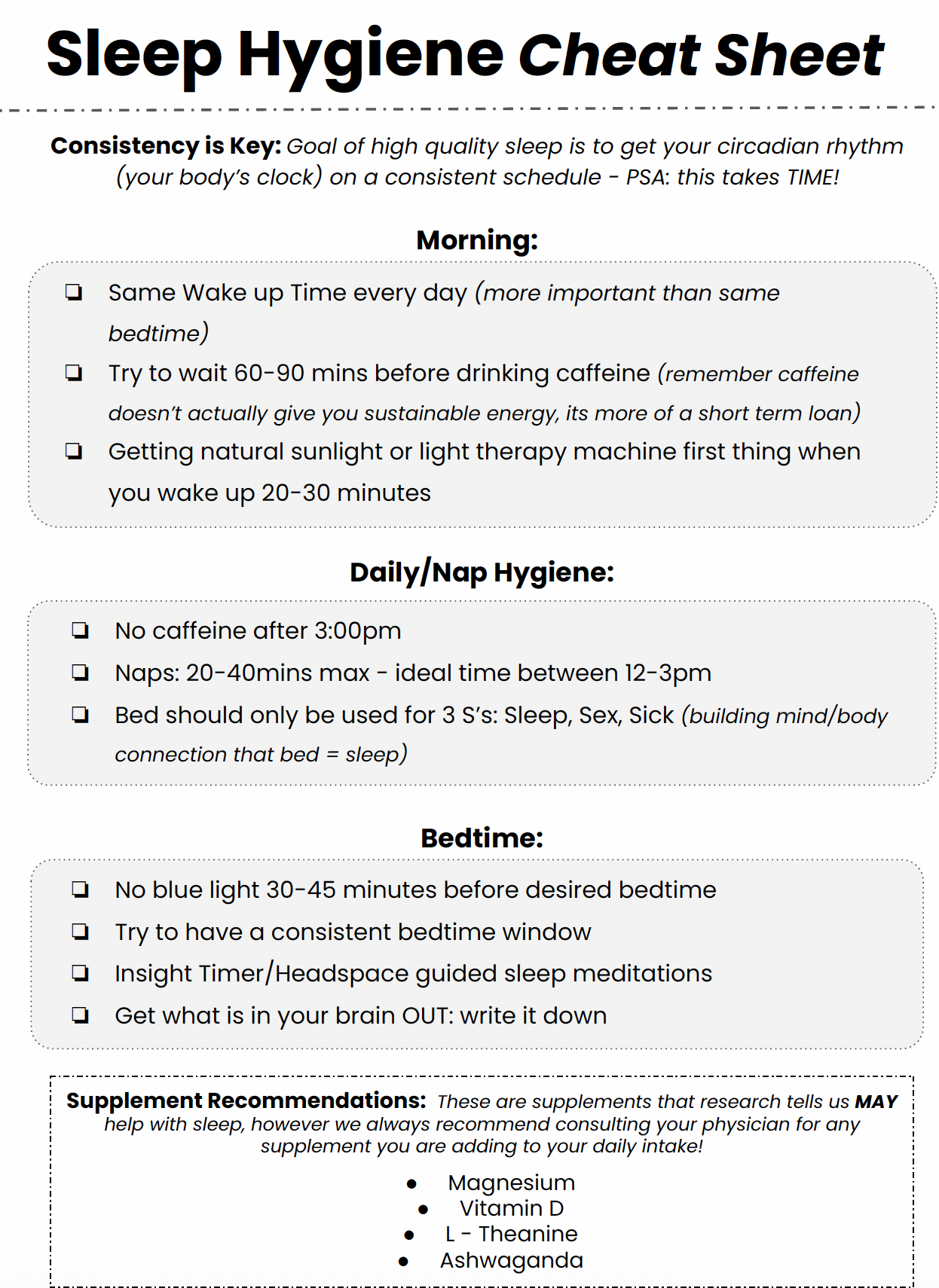 Sleep Hygiene Cheat Sheet

Consistency is Key: Goal of high quality sleep is to get your circadian rhythm (your body's clock) on a consistent schedule - PSA: this takes TIME!

Morning:

❏ Same Wake up Time every day (more important than same bedtime)
❏ Try to wait 60-90 mins before drinking caffeine (remember caffeine doesn't actually give you sustainable energy, its more of a short term loan)
❏ Getting natural sunlight or light therapy machine first thing when you wake up 20-30 minutes

Daily/Nap Hygiene:

❏ No caffeine after 3:00pm
❏ Naps: 20-40mins max - ideal time between 12-3pm
❏ Bed should only be used for 3 S's: Sleep, Sex, Sick (building mind/body connection that bed = sleep)

Bedtime:

❏ No blue light 30-45 minutes before desired bedtime
❏ Try to have a consistent bedtime window
❏ Insight Timer/Headspace guided sleep meditations
❏ Get what is in your brain OUT: write it down

Supplement Recommendations: These are supplements that research tells us MAY help with sleep, however we always recommend consulting your physician for any supplement you are adding to your daily intake!

• Magnesium
• Vitamin D
• L - Theanine
• Ashwaganda